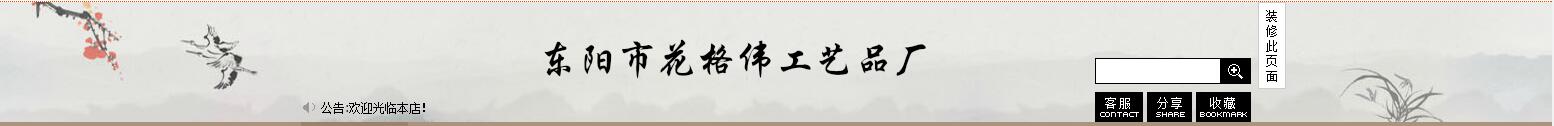 东阳市花格伟工艺品厂

装修此页面

公告:欢迎光临本店!

客服 CONTACT
分享 SHARE
收藏 BOOKMARK